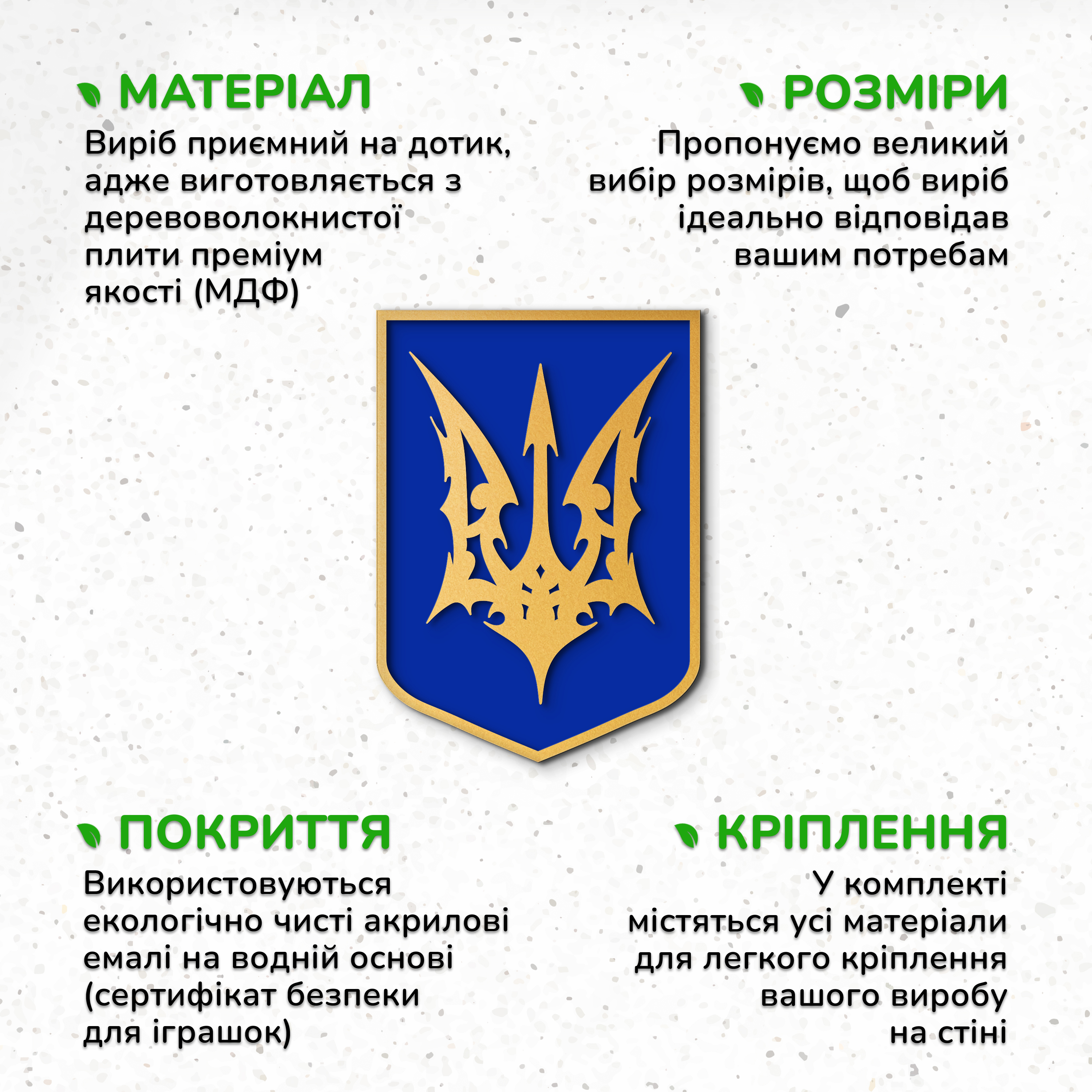 МАТЕРІАЛ

Виріб приємний на дотик, адже виготовляється з деревоволокнистої плити преміум якості (МДФ)

РОЗМІРИ

Пропонуємо великий вибір розмірів, щоб виріб ідеально відповідав вашим потребам

ПОКРИТТЯ

Використовуються екологічно чисті акрилові емалі на водній основі (сертифікат безпеки для іграшок)

КРІПЛЕННЯ

У комплекті містяться усі матеріали для легкого кріплення вашого виробу на стіні